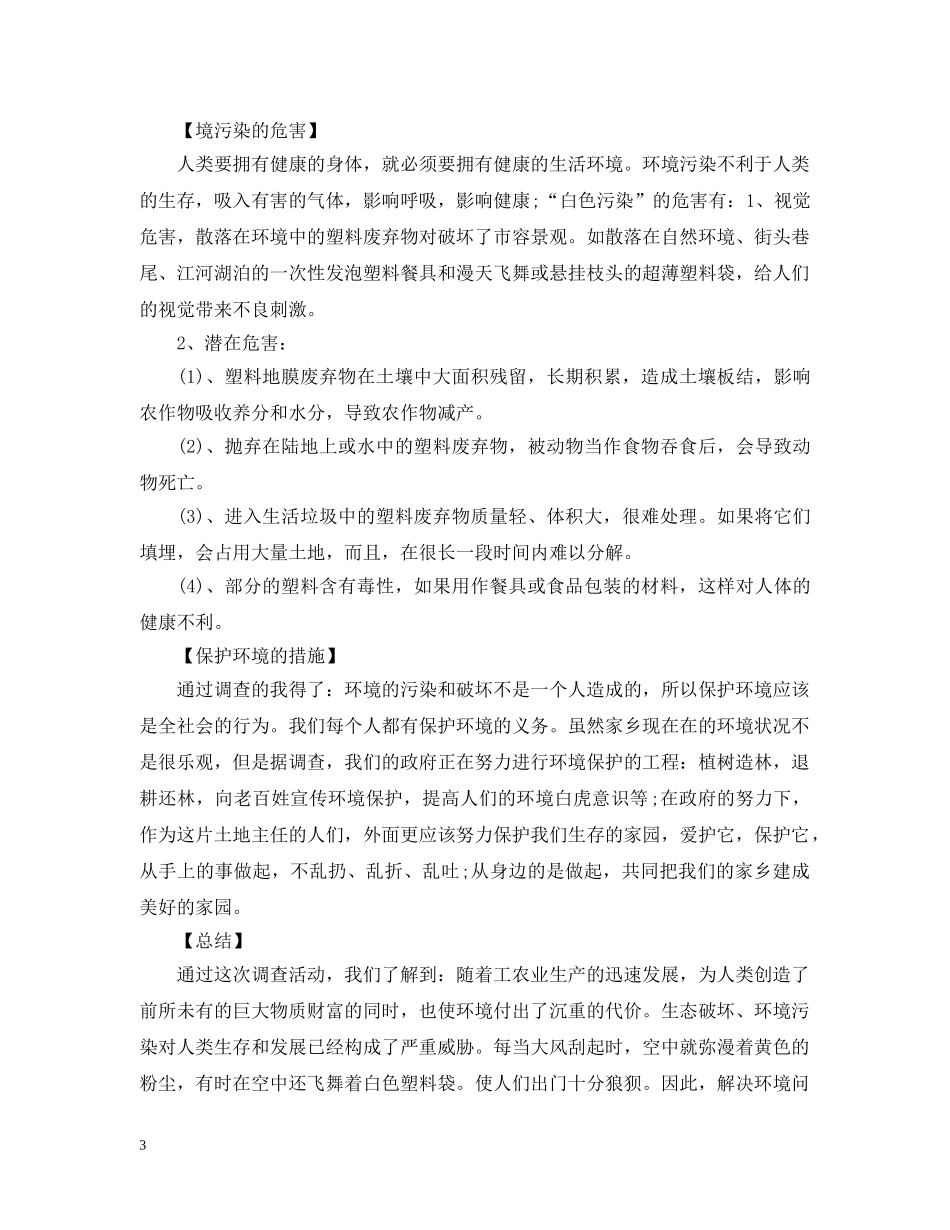 【境污染的危害】

人类要拥有健康的身体，就必须要拥有健康的生活环境。环境污染不利于人类的生存，吸入有害的气体，影响呼吸，影响健康;“白色污染”的危害有：1、视觉危害，散落在环境中的塑料废弃物对破坏了市容景观。如散落在自然环境、街头巷尾、江河湖泊的一次性发泡塑料餐具和漫天飞舞或悬挂枝头的超薄塑料袋，给人们的视觉带来不良刺激。

2、潜在危害：

(1)、塑料地膜废弃物在土壤中大面积残留，长期积累，造成土壤板结，影响农作物吸收养分和水分，导致农作物减产。

(2)、抛弃在陆地上或水中的塑料废弃物，被动物当作食物吞食后，会导致动物死亡。

(3)、进入生活垃圾中的塑料废弃物质量轻、体积大，很难处理。如果将它们填埋，会占用大量土地，而且，在很长一段时间内难以分解。

(4)、部分的塑料含有毒性，如果用作餐具或食品包装的材料，这样对人体的健康不利。

【保护环境的措施】

通过调查的我得了：环境的污染和破坏不是一个人造成的，所以保护环境应该是全社会的行为。我们每个人都有保护环境的义务。虽然家乡现在在的环境状况不是很乐观，但是据调查，我们的政府正在努力进行环境保护的工程：植树造林，退耕还林，向老百姓宣传环境保护，提高人们的环境白虎意识等;在政府的努力下，作为这片土地主任的人们，外面更应该努力保护我们生存的家园，爱护它，保护它，从手上的事做起，不乱扔、乱折、乱吐;从身边的是做起，共同把我们的家乡建成美好的家园。

【总结】

通过这次调查活动，我们了解到：随着工农业生产的迅速发展，为人类创造了前所未有的巨大物质财富的同时，也使环境付出了沉重的代价。生态破坏、环境污染对人类生存和发展已经构成了严重威胁。每当大风刮起时，空中就弥漫着黄色的粉尘，有时在空中还飞舞着白色塑料袋。使人们出门十分狼狈。因此，解决环境问

3